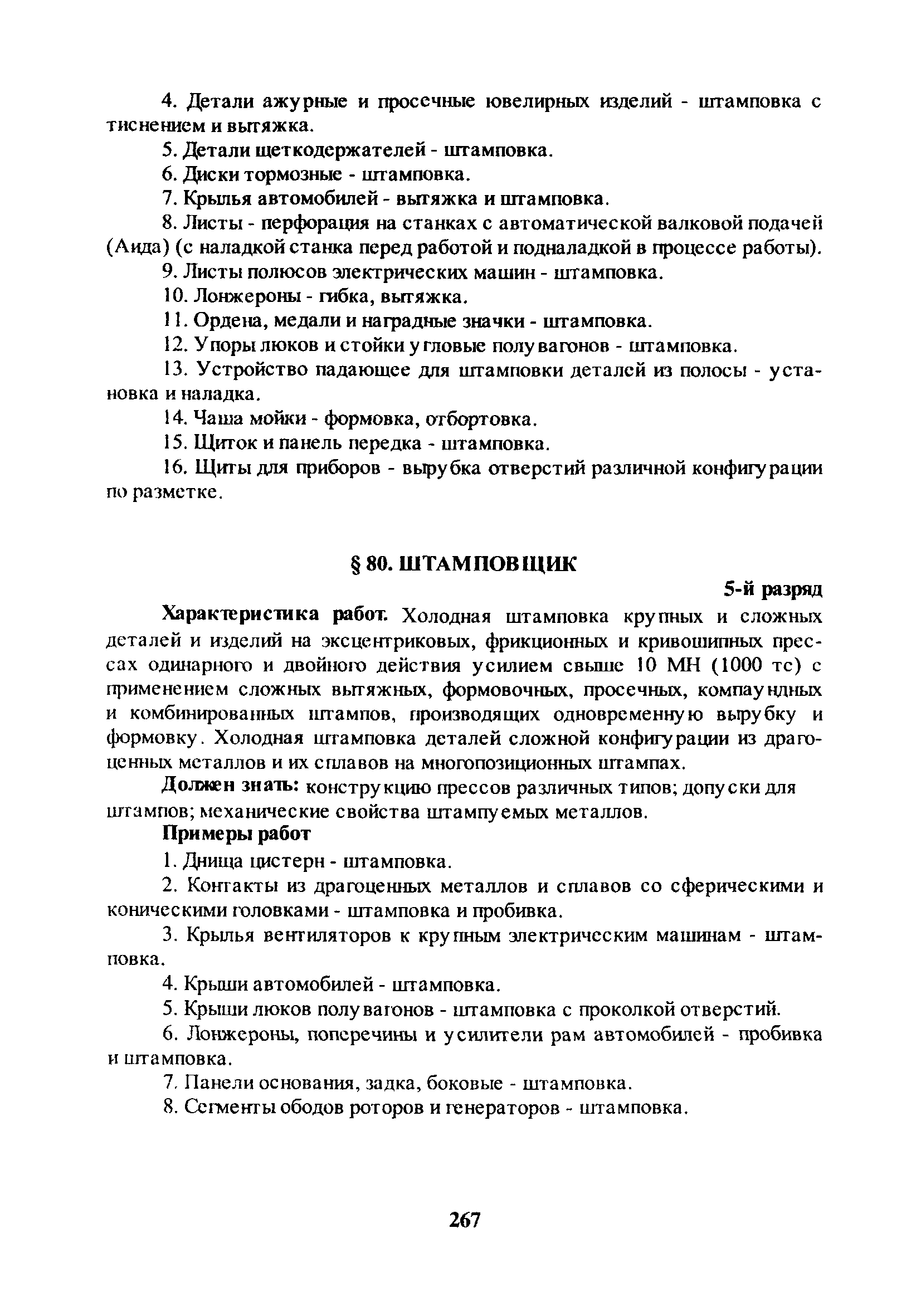 4. Детали ажурные и просечные ювелирных изделий - штамповка с тиснением и вытяжка.

5. Детали щеткодержателей - штамповка.

6. Диски тормозные - штамповка.

7. Крылья автомобилей - вытяжка и штамповка.

8. Листы - перфорация на станках с автоматической валковой подачей (Аида) (с наладкой станка перед работой и подналадкой в процессе работы).

9. Листы полюсов электрических машин - штамповка.

10. Лонжероны - гибка, вытяжка.

11. Ордена, медали и наградные значки - штамповка.

12. Упоры люков и стойки угловые полувагонов - штамповка.

13. Устройство падающее для штамповки деталей из полосы - установка и наладка.

14. Чаша мойки - формовка, отбортовка.

15. Щиток и панель передка - штамповка.

16. Щиты для приборов - вырубка отверстий различной конфигурации по разметке.

§ 80. ШТАМПОВЩИК

5-й разряд

Характеристика работ. Холодная штамповка крупных и сложных деталей и изделий на эксцентриковых, фрикционных и кривошипных прессах одинарного и двойного действия усилием свыше 10 МН (1000 тс) с применением сложных вытяжных, формовочных, просечных, компаундных и комбинированных штампов, производящих одновременную вырубку и формовку. Холодная штамповка деталей сложной конфигурации из драгоценных металлов и их сплавов на многопозиционных штампах.

Должен знать: конструкцию прессов различных типов; допуски для штампов; механические свойства штампуемых металлов.

Примеры работ

1. Днища цистерн - штамповка.

2. Контакты из драгоценных металлов и сплавов со сферическими и коническими головками - штамповка и пробивка.

3. Крылья вентиляторов к крупным электрическим машинам - штамповка.

4. Крыши автомобилей - штамповка.

5. Крыши люков полувагонов - штамповка с проколкой отверстий.

6. Лонжероны, поперечины и усилители рам автомобилей - пробивка и штамповка.

7. Панели основания, задка, боковые - штамповка.

8. Сегменты ободов роторов и генераторов - штамповка.

267